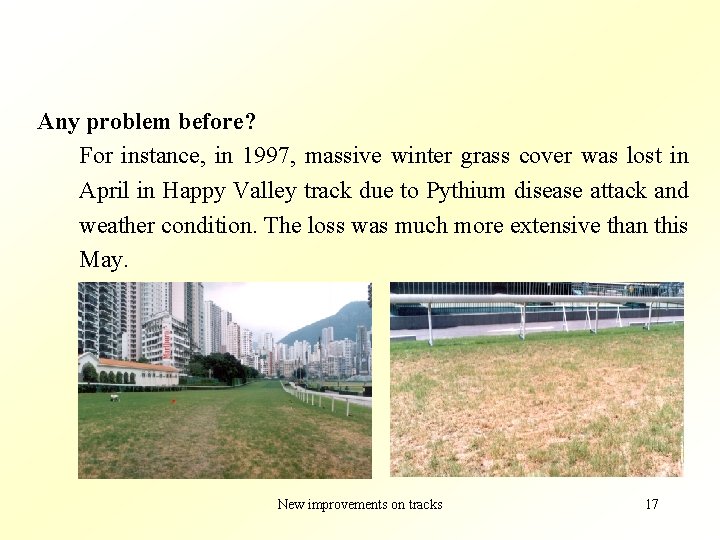 Any problem before?

For instance, in 1997, massive winter grass cover was lost in April in Happy Valley track due to Pythium disease attack and weather condition. The loss was much more extensive than this May.

New improvements on tracks

17